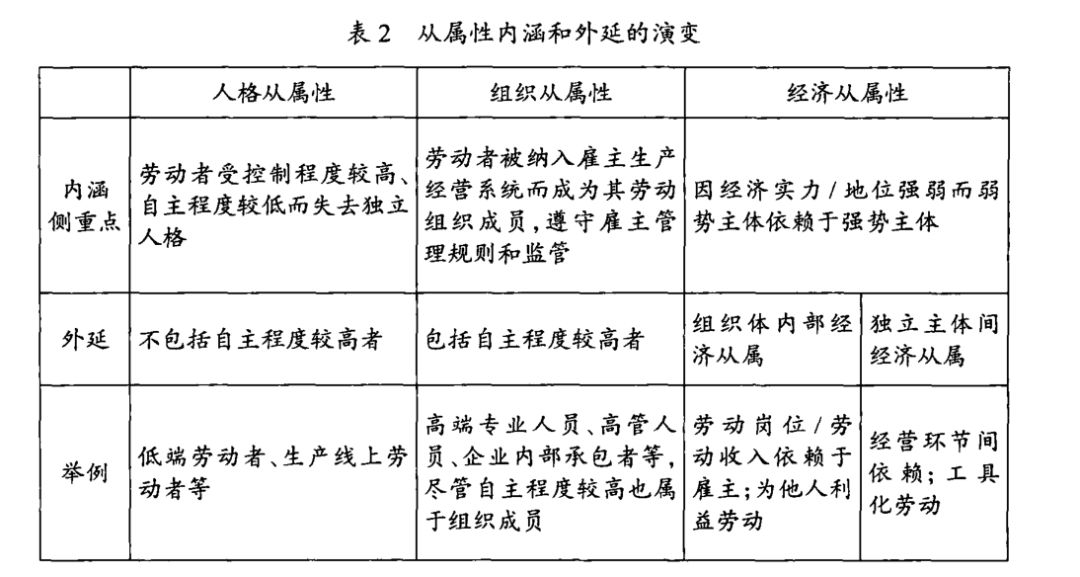 表 2　从属性内涵和外延的演变

| | 人格从属性 | 组织从属性 | 经济从属性 | |
|---|---|---|---|---|
| 内涵侧重点 | 劳动者受控制程度较高、自主程度较低而失去独立人格 | 劳动者被纳入雇主生产经营系统而成为其劳动组织成员，遵守雇主管理规则和监管 | 因经济实力/地位强弱而弱势主体依赖于强势主体 | |
| 外延 | 不包括自主程度较高者 | 包括自主程度较高者 | 组织体内部经济从属 | 独立主体间经济从属 |
| 举例 | 低端劳动者、生产线上劳动者等 | 高端专业人员、高管人员、企业内部承包者等，尽管自主程度较高也属于组织成员 | 劳动岗位/劳动收入依赖于雇主；为他人利益劳动 | 经营环节间依赖；工具化劳动 |